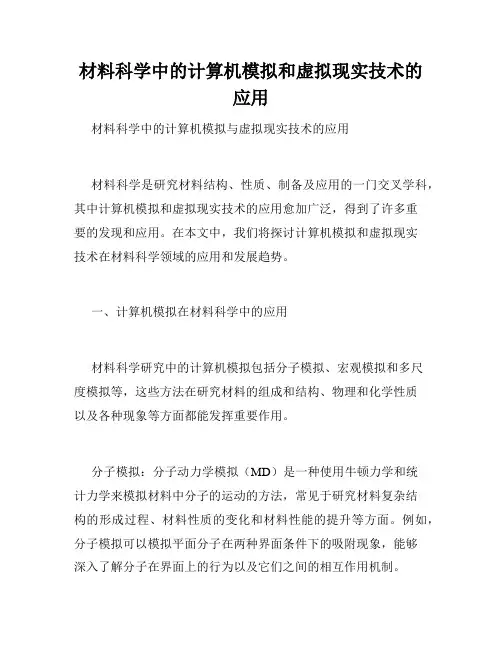 材料科学中的计算机模拟和虚拟现实技术的应用

材料科学中的计算机模拟与虚拟现实技术的应用

材料科学是研究材料结构、性质、制备及应用的一门交叉学科，其中计算机模拟和虚拟现实技术的应用愈加广泛，得到了许多重要的发现和应用。在本文中，我们将探讨计算机模拟和虚拟现实技术在材料科学领域的应用和发展趋势。

一、计算机模拟在材料科学中的应用

材料科学研究中的计算机模拟包括分子模拟、宏观模拟和多尺度模拟等，这些方法在研究材料的组成和结构、物理和化学性质以及各种现象等方面都能发挥重要作用。

分子模拟：分子动力学模拟（MD）是一种使用牛顿力学和统计力学来模拟材料中分子的运动的方法，常见于研究材料复杂结构的形成过程、材料性质的变化和材料性能的提升等方面。例如，分子模拟可以模拟平面分子在两种界面条件下的吸附现象，能够深入了解分子在界面上的行为以及它们之间的相互作用机制。